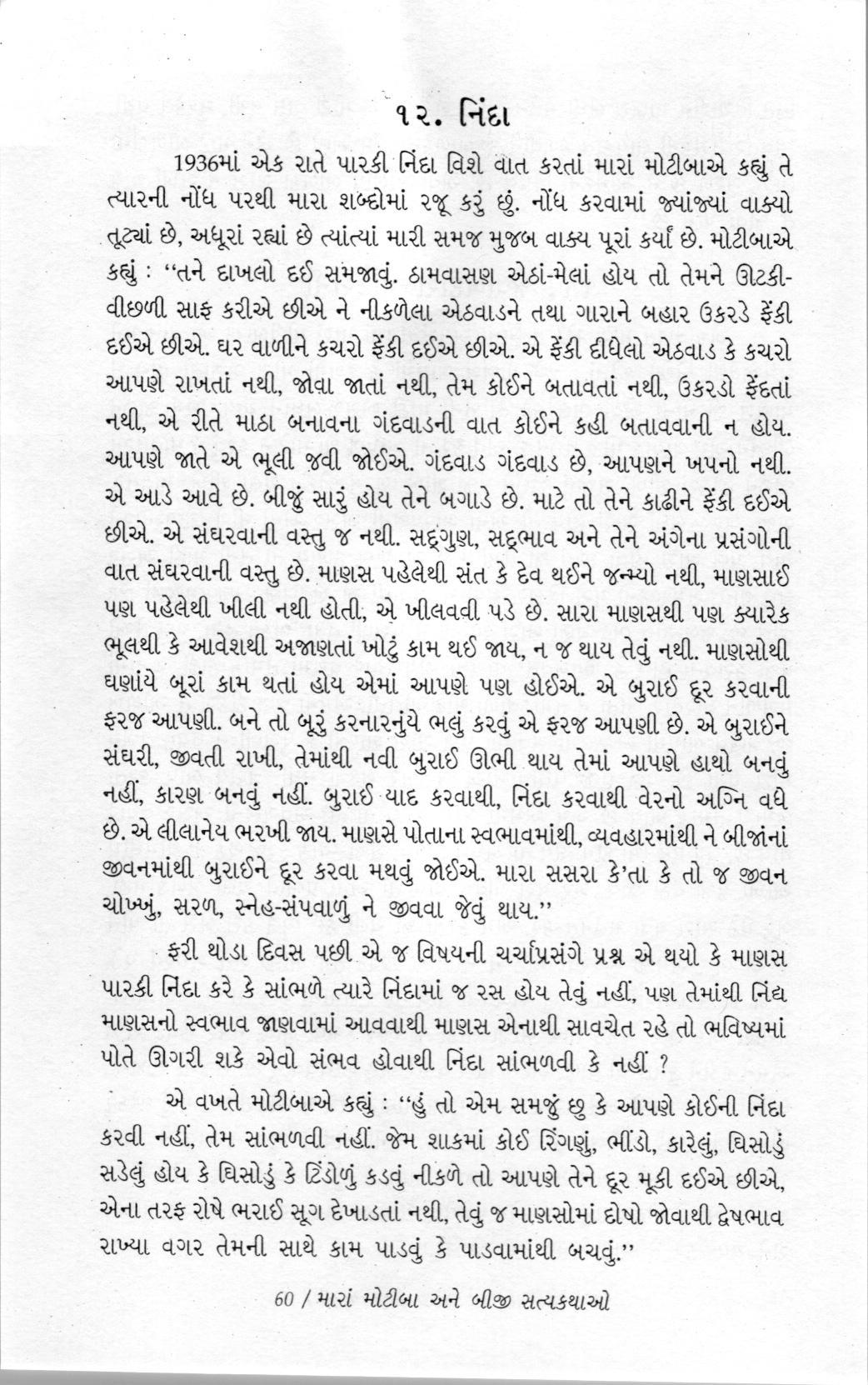 ૧૨. નિંદા

1936માં એક રાતે પારકી નિંદા વિશે વાત કરતાં મારાં મોટીબાએ કહ્યું તે ત્યારની નોંધ પરથી મારા શબ્દોમાં રજૂ કરું છું. નોંધ કરવામાં જ્યાંજ્યાં વાક્યો તૂટ્યાં છે, અધૂરાં રહ્યાં છે ત્યાંત્યાં મારી સમજ મુજબ વાક્ય પૂરાં કર્યાં છે. મોટીબાએ કહ્યું : "તને દાખલો દઈ સમજાવું. ઠામવાસણ એઠાં-મેલાં હોય તો તેમને ઊટકી-વીછળી સાફ કરીએ છીએ ને નીકળેલા એઠવાડને તથા ગારાને બહાર ઉકરડે ફેંકી દઈએ છીએ. ઘર વાળીને કચરો ફેંકી દઈએ છીએ. એ ફેંકી દીધેલો એઠવાડ કે કચરો આપણે રાખતાં નથી, જોવા જાતાં નથી, તેમ કોઈને બતાવતાં નથી, ઉકરડો ફેંદતાં નથી, એ રીતે માઠા બનાવના ગંદવાડની વાત કોઈને કહી બતાવવાની ન હોય. આપણે જાતે એ ભૂલી જવી જોઈએ. ગંદવાડ ગંદવાડ છે, આપણને ખપનો નથી. એ આડે આવે છે. બીજું સારું હોય તેને બગાડે છે. માટે તો તેને કાઢીને ફેંકી દઈએ છીએ. એ સંઘરવાની વસ્તુ જ નથી. સદ્‌ગુણ, સદ્‌ભાવ અને તેને અંગેના પ્રસંગોની વાત સંઘરવાની વસ્તુ છે. માણસ પહેલેથી સંત કે દેવ થઈને જન્મ્યો નથી, માણસાઈ પણ પહેલેથી ખીલી નથી હોતી, એ ખીલવવી પડે છે. સારા માણસથી પણ ક્યારેક ભૂલથી કે આવેશથી અજાણતાં ખોટું કામ થઈ જાય, ન જ થાય તેવું નથી. માણસોથી ઘણાંયે બૂરાં કામ થતાં હોય એમાં આપણે પણ હોઈએ. એ બુરાઈ દૂર કરવાની ફરજ આપણી. બને તો બૂરું કરનારનુંયે ભલું કરવું એ ફરજ આપણી છે. એ બુરાઈને સંઘરી, જીવતી રાખી, તેમાંથી નવી બુરાઈ ઊભી થાય તેમાં આપણે હાથો બનવું નહીં, કારણ બનવું નહીં. બુરાઈ યાદ કરવાથી, નિંદા કરવાથી વેરનો અગ્નિ વધે છે. એ લીલાનેય ભરખી જાય. માણસે પોતાના સ્વભાવમાંથી, વ્યવહારમાંથી ને બીજાંનાં જીવનમાંથી બુરાઈને દૂર કરવા મથવું જોઈએ. મારા સસરા કે'તા કે તો જ જીવન ચોખ્ખું, સરળ, સ્નેહ-સંપવાળું ને જીવવા જેવું થાય."

ફરી થોડા દિવસ પછી એ જ વિષયની ચર્ચાપ્રસંગે પ્રશ્ન એ થયો કે માણસ પારકી નિંદા કરે કે સાંભળે ત્યારે નિંદામાં જ રસ હોય તેવું નહીં, પણ તેમાંથી નિંદ્ય માણસનો સ્વભાવ જાણવામાં આવવાથી માણસ એનાથી સાવચેત રહે તો ભવિષ્યમાં પોતે ઊગરી શકે એવો સંભવ હોવાથી નિંદા સાંભળવી કે નહીં ?

એ વખતે મોટીબાએ કહ્યું : "હું તો એમ સમજું છુ કે આપણે કોઈની નિંદા કરવી નહીં, તેમ સાંભળવી નહીં. જેમ શાકમાં કોઈ રિંગણું, ભીંડો, કારેલું, ઘિસોડું સડેલું હોય કે ઘિસોડું કે ટિંડોળું કડવું નીકળે તો આપણે તેને દૂર મૂકી દઈએ છીએ, એના તરફ રોષે ભરાઈ સૂગ દેખાડતાં નથી, તેવું જ માણસોમાં દોષો જોવાથી દ્વેષભાવ રાખ્યા વગર તેમની સાથે કામ પાડવું કે પાડવામાંથી બચવું."

60 / મારાં મોટીબા અને બીજી સત્યકથાઓ